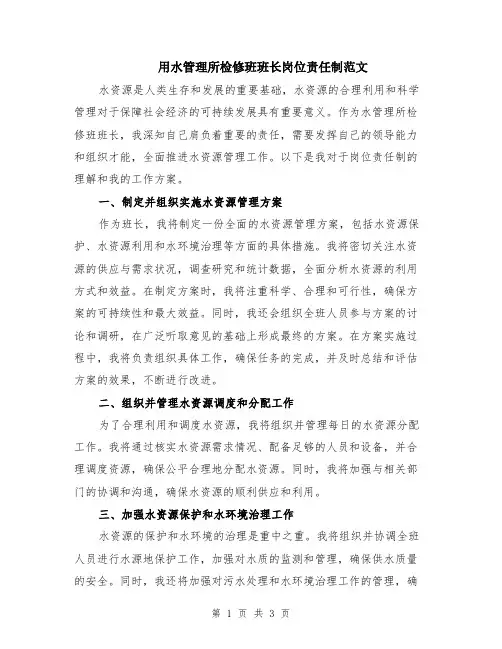 用水管理所检修班班长岗位责任制范文

水资源是人类生存和发展的重要基础，水资源的合理利用和科学管理对于保障社会经济的可持续发展具有重要意义。作为水管理所检修班班长，我深知自己肩负着重要的责任，需要发挥自己的领导能力和组织才能，全面推进水资源管理工作。以下是我对于岗位责任制的理解和我的工作方案。

一、制定并组织实施水资源管理方案

作为班长，我将制定一份全面的水资源管理方案，包括水资源保护、水资源利用和水环境治理等方面的具体措施。我将密切关注水资源的供应与需求状况，调查研究和统计数据，全面分析水资源的利用方式和效益。在制定方案时，我将注重科学、合理和可行性，确保方案的可持续性和最大效益。同时，我还会组织全班人员参与方案的讨论和调研，在广泛听取意见的基础上形成最终的方案。在方案实施过程中，我将负责组织具体工作，确保任务的完成，并及时总结和评估方案的效果，不断进行改进。

二、组织并管理水资源调度和分配工作

为了合理利用和调度水资源，我将组织并管理每日的水资源分配工作。我将通过核实水资源需求情况、配备足够的人员和设备，并合理调度资源，确保公平合理地分配水资源。同时，我将加强与相关部门的协调和沟通，确保水资源的顺利供应和利用。

三、加强水资源保护和水环境治理工作

水资源的保护和水环境的治理是重中之重。我将组织并协调全班人员进行水源地保护工作，加强对水质的监测和管理，确保供水质量的安全。同时，我还将加强对污水处理和水环境治理工作的管理，确

第 1 页 共 3 页